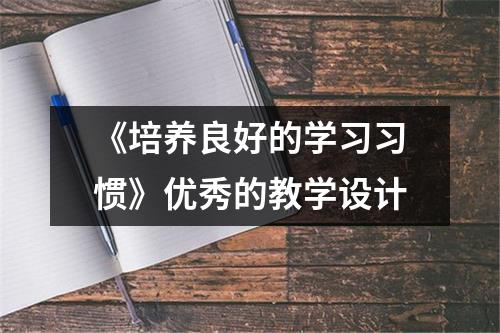 《培养良好的学习习惯》优秀的教学设计